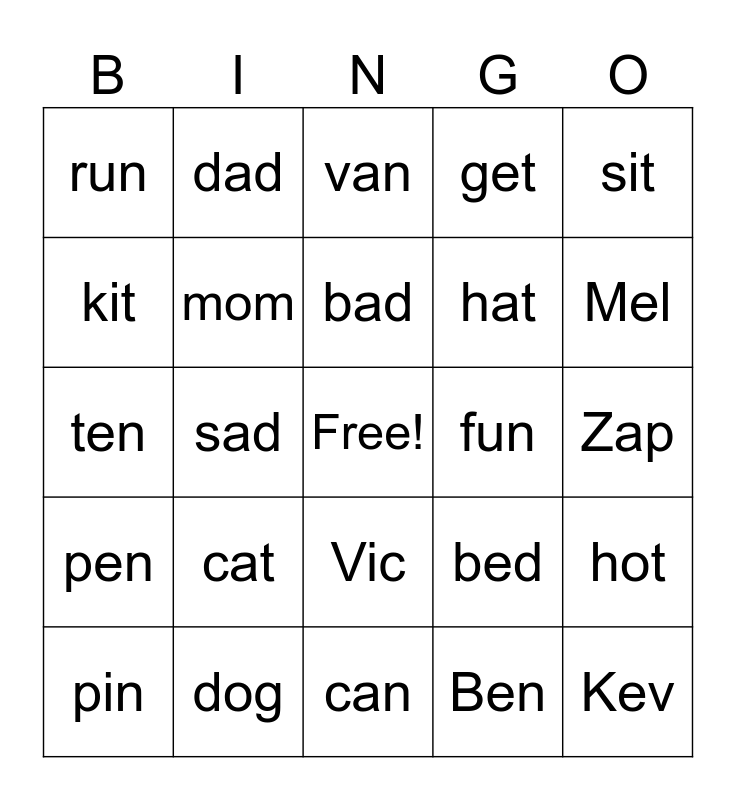 | B | I | N | G | O |
|---|---|---|---|---|
| run | dad | van | get | sit |
| kit | mom | bad | hat | Mel |
| ten | sad | Free! | fun | Zap |
| pen | cat | Vic | bed | hot |
| pin | dog | can | Ben | Kev |